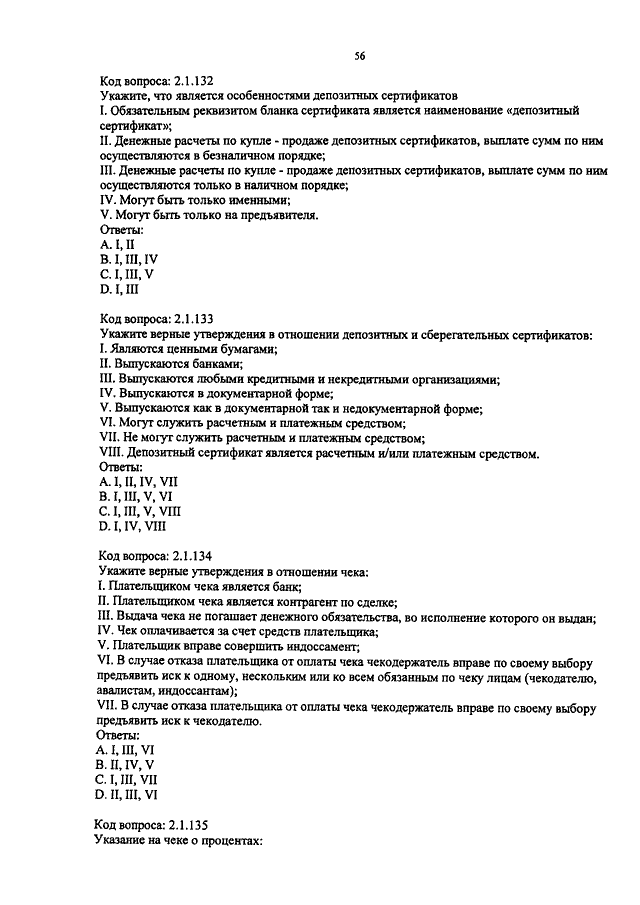 56

Код вопроса: 2.1.132
Укажите, что является особенностями депозитных сертификатов
I. Обязательным реквизитом бланка сертификата является наименование «депозитный сертификат»;
II. Денежные расчеты по купле - продаже депозитных сертификатов, выплате сумм по ним осуществляются в безналичном порядке;
III. Денежные расчеты по купле - продаже депозитных сертификатов, выплате сумм по ним осуществляются только в наличном порядке;
IV. Могут быть только именными;
V. Могут быть только на предъявителя.
Ответы:
A. I, II
B. I, III, IV
C. I, III, V
D. I, III

Код вопроса: 2.1.133
Укажите верные утверждения в отношении депозитных и сберегательных сертификатов:
I. Являются ценными бумагами;
II. Выпускаются банками;
III. Выпускаются любыми кредитными и некредитными организациями;
IV. Выпускаются в документарной форме;
V. Выпускаются как в документарной так и недокументарной форме;
VI. Могут служить расчетным и платежным средством;
VII. Не могут служить расчетным и платежным средством;
VIII. Депозитный сертификат является расчетным и/или платежным средством.
Ответы:
A. I, II, IV, VII
B. I, III, V, VI
C. I, III, V, VIII
D. I, IV, VIII

Код вопроса: 2.1.134
Укажите верные утверждения в отношении чека:
I. Плательщиком чека является банк;
II. Плательщиком чека является контрагент по сделке;
III. Выдача чека не погашает денежного обязательства, во исполнение которого он выдан;
IV. Чек оплачивается за счет средств плательщика;
V. Плательщик вправе совершить индоссамент;
VI. В случае отказа плательщика от оплаты чека чекодержатель вправе по своему выбору предъявить иск к одному, нескольким или ко всем обязанным по чеку лицам (чекодателю, авалистам, индоссантам);
VII. В случае отказа плательщика от оплаты чека чекодержатель вправе по своему выбору предъявить иск к чекодателю.
Ответы:
A. I, III, VI
B. II, IV, V
C. I, III, VII
D. II, III, VI

Код вопроса: 2.1.135
Указание на чеке о процентах: